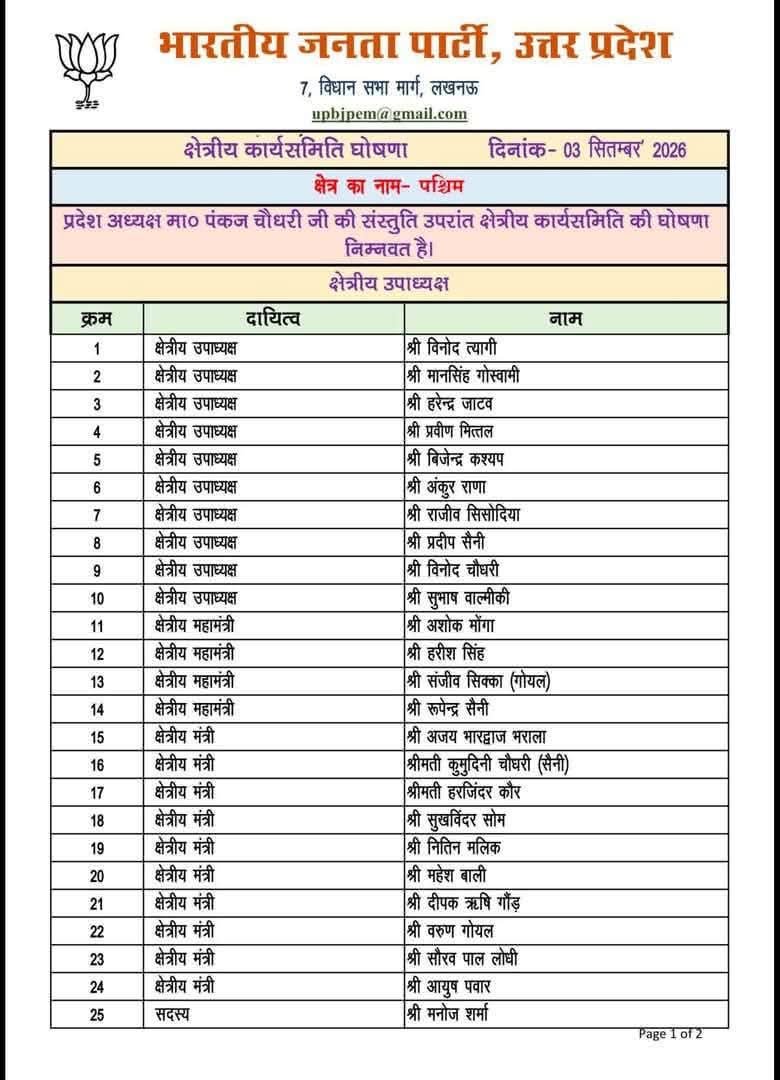 भारतीय जनता पार्टी, उत्तर प्रदेश
7, विधान सभा मार्ग, लखनऊ
upbjpem@gmail.com

क्षेत्रीय कार्यसमिति घोषणा दिनांक- 03 सितम्बर' 2026

क्षेत्र का नाम- पश्चिम

प्रदेश अध्यक्ष मा० पंकज चौधरी जी की संस्तुति उपरांत क्षेत्रीय कार्यसमिति की घोषणा निम्नवत है।

क्षेत्रीय उपाध्यक्ष

| क्रम | दायित्व | नाम |
|---|---|---|
| 1 | क्षेत्रीय उपाध्यक्ष | श्री विनोद त्यागी |
| 2 | क्षेत्रीय उपाध्यक्ष | श्री मानसिंह गोस्वामी |
| 3 | क्षेत्रीय उपाध्यक्ष | श्री हरेन्द्र जाटव |
| 4 | क्षेत्रीय उपाध्यक्ष | श्री प्रवीण मित्तल |
| 5 | क्षेत्रीय उपाध्यक्ष | श्री बिजेन्द्र कश्यप |
| 6 | क्षेत्रीय उपाध्यक्ष | श्री अंकुर राणा |
| 7 | क्षेत्रीय उपाध्यक्ष | श्री राजीव सिसोदिया |
| 8 | क्षेत्रीय उपाध्यक्ष | श्री प्रदीप सैनी |
| 9 | क्षेत्रीय उपाध्यक्ष | श्री विनोद चौधरी |
| 10 | क्षेत्रीय उपाध्यक्ष | श्री सुभाष वाल्मीकी |
| 11 | क्षेत्रीय महामंत्री | श्री अशोक मोंगा |
| 12 | क्षेत्रीय महामंत्री | श्री हरीश सिंह |
| 13 | क्षेत्रीय महामंत्री | श्री संजीव सिक्का (गोयल) |
| 14 | क्षेत्रीय महामंत्री | श्री रूपेन्द्र सैनी |
| 15 | क्षेत्रीय मंत्री | श्री अजय भारद्वाज भराला |
| 16 | क्षेत्रीय मंत्री | श्रीमती कुमुदिनी चौधरी (सैनी) |
| 17 | क्षेत्रीय मंत्री | श्रीमती हरजिंदर कौर |
| 18 | क्षेत्रीय मंत्री | श्री सुखविंदर सोम |
| 19 | क्षेत्रीय मंत्री | श्री नितिन मलिक |
| 20 | क्षेत्रीय मंत्री | श्री महेश बाली |
| 21 | क्षेत्रीय मंत्री | श्री दीपक ऋषि गौंड़ |
| 22 | क्षेत्रीय मंत्री | श्री वरुण गोयल |
| 23 | क्षेत्रीय मंत्री | श्री सौरव पाल लोधी |
| 24 | क्षेत्रीय मंत्री | श्री आयुष पवार |
| 25 | सदस्य | श्री मनोज शर्मा |

Page 1 of 2